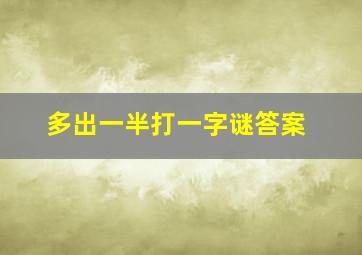 多出一半打一字谜答案